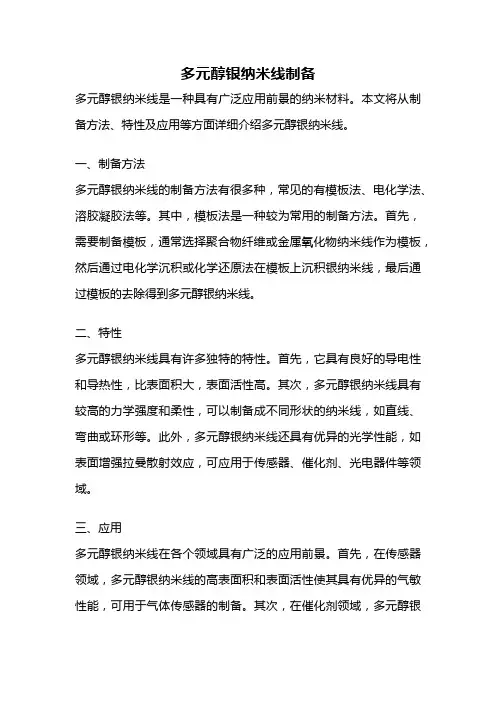 多元醇银纳米线制备

多元醇银纳米线是一种具有广泛应用前景的纳米材料。本文将从制备方法、特性及应用等方面详细介绍多元醇银纳米线。

一、制备方法

多元醇银纳米线的制备方法有很多种，常见的有模板法、电化学法、溶胶凝胶法等。其中，模板法是一种较为常用的制备方法。首先，需要制备模板，通常选择聚合物纤维或金属氧化物纳米线作为模板，然后通过电化学沉积或化学还原法在模板上沉积银纳米线，最后通过模板的去除得到多元醇银纳米线。

二、特性

多元醇银纳米线具有许多独特的特性。首先，它具有良好的导电性和导热性，比表面积大，表面活性高。其次，多元醇银纳米线具有较高的力学强度和柔性，可以制备成不同形状的纳米线，如直线、弯曲或环形等。此外，多元醇银纳米线还具有优异的光学性能，如表面增强拉曼散射效应，可应用于传感器、催化剂、光电器件等领域。

三、应用

多元醇银纳米线在各个领域具有广泛的应用前景。首先，在传感器领域，多元醇银纳米线的高表面积和表面活性使其具有优异的气敏性能，可用于气体传感器的制备。其次，在催化剂领域，多元醇银